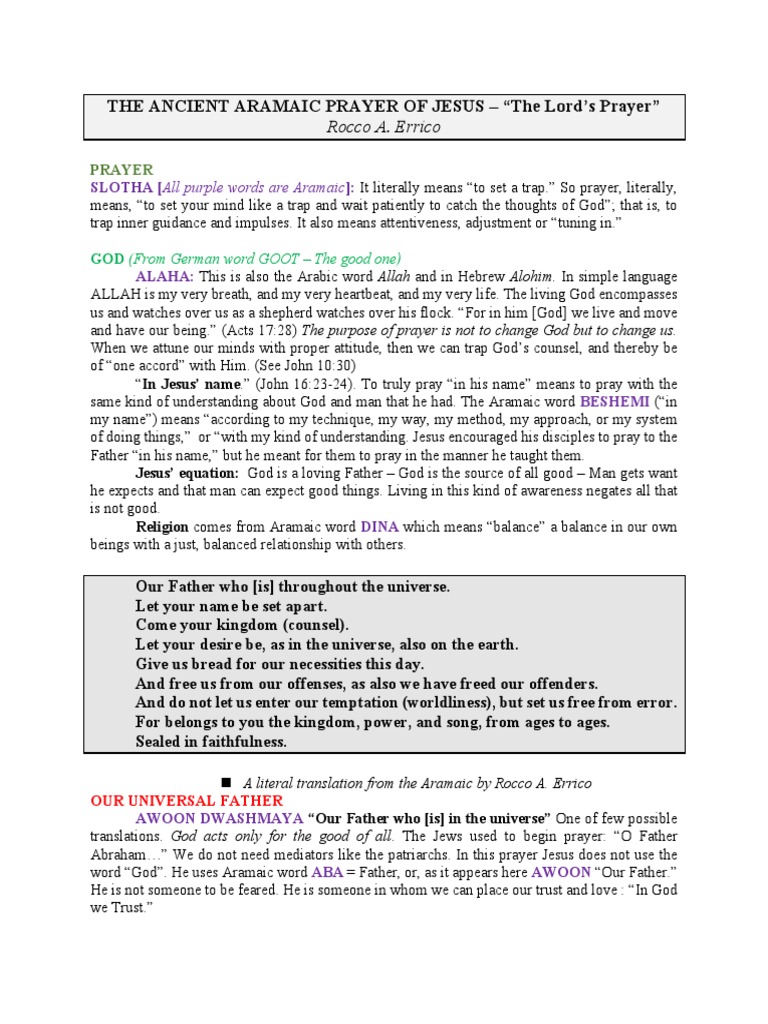 THE ANCIENT ARAMAIC PRAYER OF JESUS – "The Lord's Prayer"
Rocco A. Errico

PRAYER
SLOTHA [All purple words are Aramaic]: It literally means "to set a trap." So prayer, literally, means, "to set your mind like a trap and wait patiently to catch the thoughts of God"; that is, to trap inner guidance and impulses. It also means attentiveness, adjustment or "tuning in."

GOD (From German word GOOT – The good one)
ALAHA: This is also the Arabic word Allah and in Hebrew Alohim. In simple language ALLAH is my very breath, and my very heartbeat, and my very life. The living God encompasses us and watches over us as a shepherd watches over his flock. "For in him [God] we live and move and have our being." (Acts 17:28) The purpose of prayer is not to change God but to change us. When we attune our minds with proper attitude, then we can trap God's counsel, and thereby be of "one accord" with Him. (See John 10:30)

"In Jesus' name." (John 16:23-24). To truly pray "in his name" means to pray with the same kind of understanding about God and man that he had. The Aramaic word BESHEMI ("in my name") means "according to my technique, my way, my method, my approach, or my system of doing things," or "with my kind of understanding. Jesus encouraged his disciples to pray to the Father "in his name," but he meant for them to pray in the manner he taught them.

Jesus' equation: God is a loving Father – God is the source of all good – Man gets want he expects and that man can expect good things. Living in this kind of awareness negates all that is not good.

Religion comes from Aramaic word DINA which means "balance" a balance in our own beings with a just, balanced relationship with others.

Our Father who [is] throughout the universe.
Let your name be set apart.
Come your kingdom (counsel).
Let your desire be, as in the universe, also on the earth.
Give us bread for our necessities this day.
And free us from our offenses, as also we have freed our offenders.
And do not let us enter our temptation (worldliness), but set us free from error.
For belongs to you the kingdom, power, and song, from ages to ages.
Sealed in faithfulness.

■ A literal translation from the Aramaic by Rocco A. Errico

OUR UNIVERSAL FATHER
AWOON DWASHMAYA "Our Father who [is] in the universe" One of few possible translations. God acts only for the good of all. The Jews used to begin prayer: "O Father Abraham…" We do not need mediators like the patriarchs. In this prayer Jesus does not use the word "God". He uses Aramaic word ABA = Father, or, as it appears here AWOON "Our Father." He is not someone to be feared. He is someone in whom we can place our trust and love : "In God we Trust."